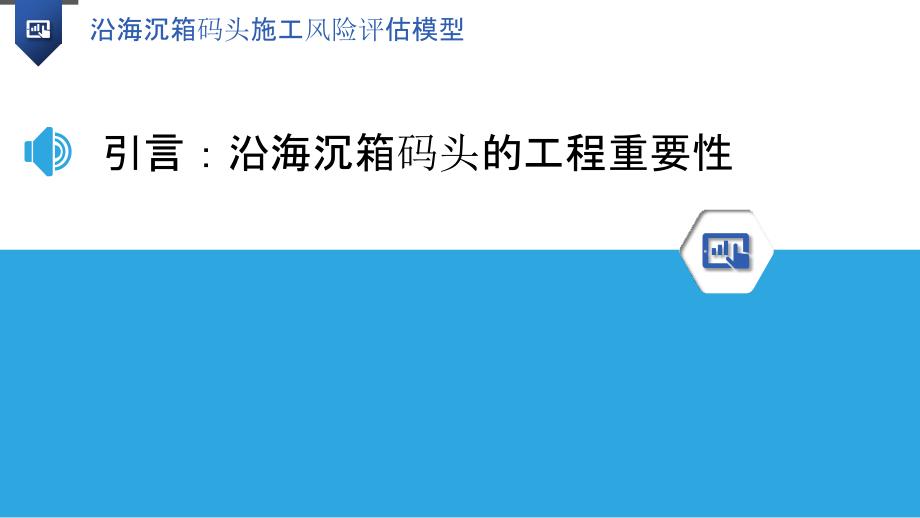 沿海沉箱码头施工风险评估模型

引言：沿海沉箱码头的工程重要性